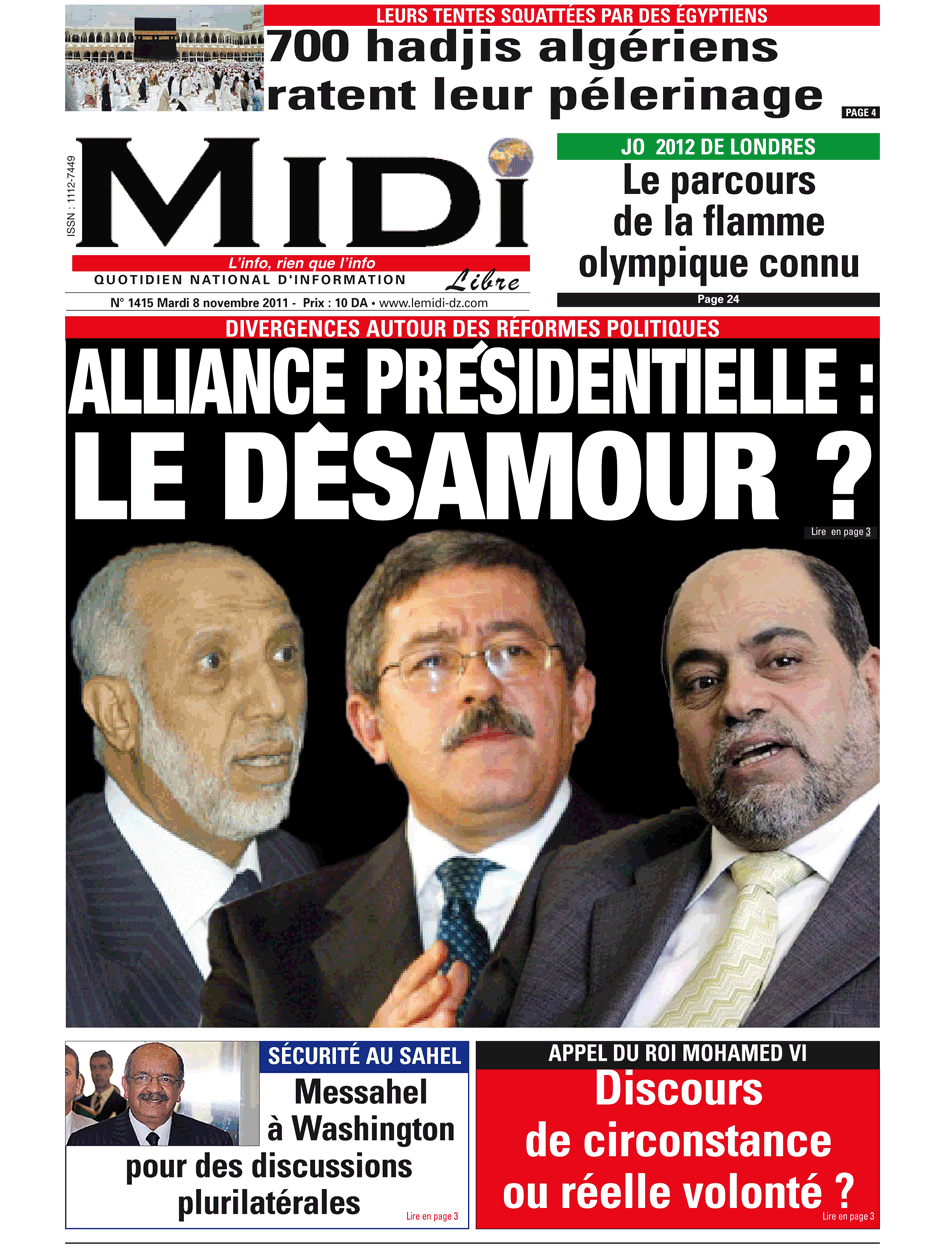 LEURS TENTES SQUATTÉES PAR DES ÉGYPTIENS
700 hadjis algériens ratent leur pélerinage
PAGE 4

ISSN : 1112-7449
MIDI
L'info, rien que l'info
QUOTIDIEN NATIONAL D'INFORMATION
Libre
N° 1415 Mardi 8 novembre 2011 - Prix : 10 DA • www.lemidi-dz.com

JO 2012 DE LONDRES
Le parcours de la flamme olympique connu
Page 24

DIVERGENCES AUTOUR DES RÉFORMES POLITIQUES
ALLIANCE PRÉSIDENTIELLE : LE DÉSAMOUR ?
Lire en page 3

SÉCURITÉ AU SAHEL
Messahel à Washington pour des discussions plurilatérales
Lire en page 3

APPEL DU ROI MOHAMED VI
Discours de circonstance ou réelle volonté ?
Lire en page 3